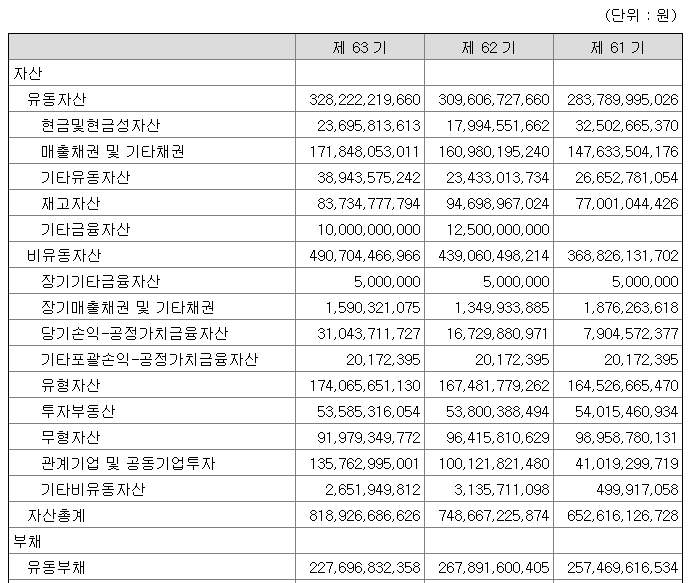 (단위 : 원)

| | 제 63 기 | 제 62 기 | 제 61 기 |
|---|---|---|---|
| 자산 | | | |
| 유동자산 | 328,222,219,660 | 309,606,727,660 | 283,789,995,026 |
| 현금및현금성자산 | 23,695,813,613 | 17,994,551,662 | 32,502,665,370 |
| 매출채권 및 기타채권 | 171,848,053,011 | 160,980,195,240 | 147,633,504,176 |
| 기타유동자산 | 38,943,575,242 | 23,433,013,734 | 26,652,781,054 |
| 재고자산 | 83,734,777,794 | 94,698,967,024 | 77,001,044,426 |
| 기타금융자산 | 10,000,000,000 | 12,500,000,000 | |
| 비유동자산 | 490,704,466,966 | 439,060,498,214 | 368,826,131,702 |
| 장기기타금융자산 | 5,000,000 | 5,000,000 | 5,000,000 |
| 장기매출채권 및 기타채권 | 1,590,321,075 | 1,349,933,885 | 1,876,263,618 |
| 당기손익-공정가치금융자산 | 31,043,711,727 | 16,729,880,971 | 7,904,572,377 |
| 기타포괄손익-공정가치금융자산 | 20,172,395 | 20,172,395 | 20,172,395 |
| 유형자산 | 174,065,651,130 | 167,481,779,262 | 164,526,665,470 |
| 투자부동산 | 53,585,316,054 | 53,800,388,494 | 54,015,460,934 |
| 무형자산 | 91,979,349,772 | 96,415,810,629 | 98,958,780,131 |
| 관계기업 및 공동기업투자 | 135,762,995,001 | 100,121,821,480 | 41,019,299,719 |
| 기타비유동자산 | 2,651,949,812 | 3,135,711,098 | 499,917,058 |
| 자산총계 | 818,926,686,626 | 748,667,225,874 | 652,616,126,728 |
| 부채 | | | |
| 유동부채 | 227,696,832,358 | 267,891,600,405 | 257,469,616,534 |